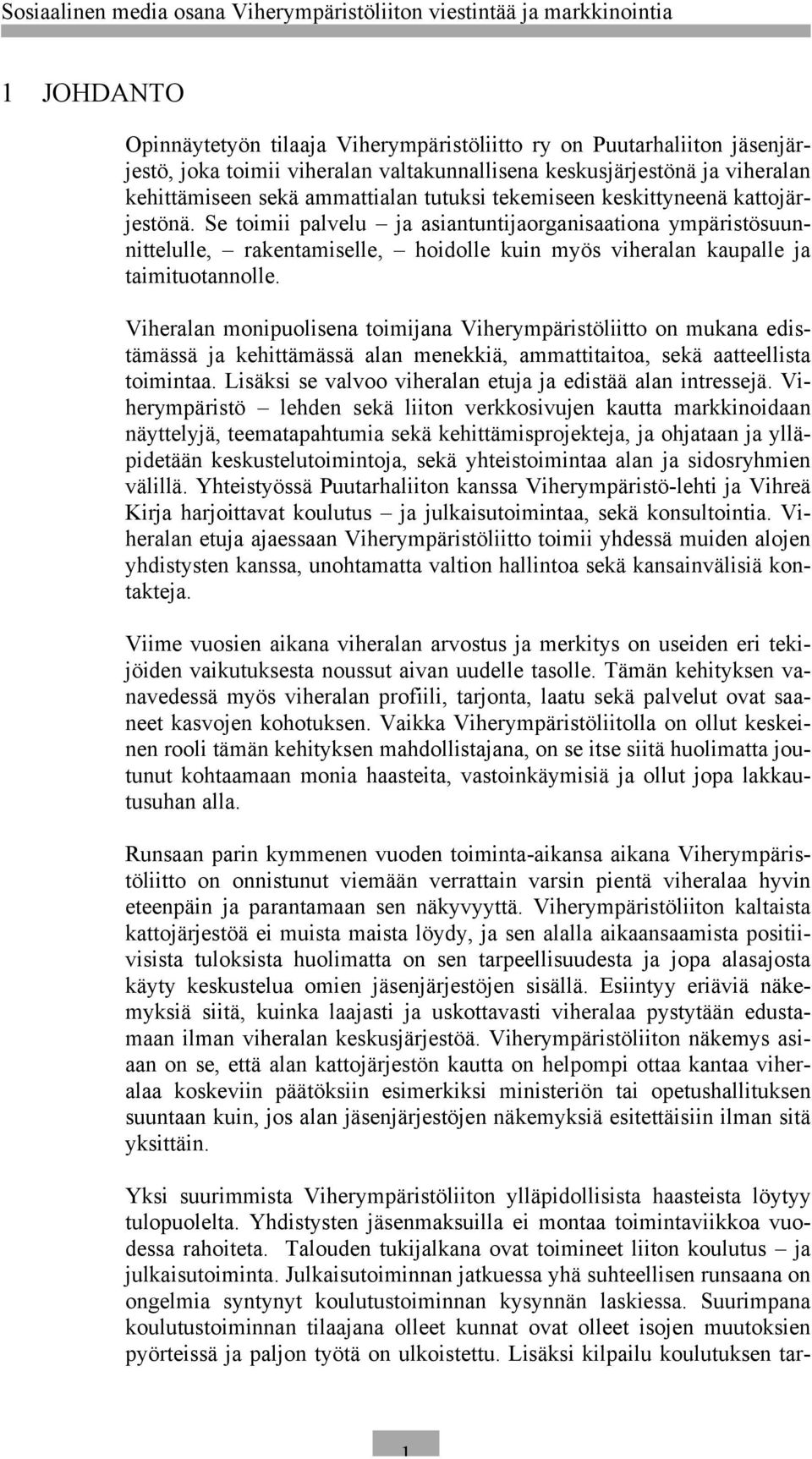 Sosiaalinen media osana Viherympäristöliiton viestintää ja markkinointia

1 JOHDANTO

Opinnäytetyön tilaaja Viherympäristöliitto ry on Puutarhaliiton jäsenjärjestö, joka toimii viheralan valtakunnallisena keskusjärjestönä ja viheralan kehittämiseen sekä ammattialan tutuksi tekemiseen keskittyneenä kattojärjestönä. Se toimii palvelu – ja asiantuntijaorganisaationa ympäristösuunnittelulle, – rakentamiselle, – hoidolle kuin myös viheralan kaupalle ja taimituotannolle.

Viheralan monipuolisena toimijana Viherympäristöliitto on mukana edistämässä ja kehittämässä alan menekkiä, ammattitaitoa, sekä aatteellista toimintaa. Lisäksi se valvoo viheralan etuja ja edistää alan intressejä. Viherympäristö – lehden sekä liiton verkkosivujen kautta markkinoidaan näyttelyjä, teematapahtumia sekä kehittämisprojekteja, ja ohjataan ja ylläpidetään keskustelutoimintoja, sekä yhteistoimintaa alan ja sidosryhmien välillä. Yhteistyössä Puutarhaliiton kanssa Viherympäristö-lehti ja Vihreä Kirja harjoittavat koulutus – ja julkaisutoimintaa, sekä konsultointia. Viheralan etuja ajaessaan Viherympäristöliitto toimii yhdessä muiden alojen yhdistysten kanssa, unohtamatta valtion hallintoa sekä kansainvälisiä kontakteja.

Viime vuosien aikana viheralan arvostus ja merkitys on useiden eri tekijöiden vaikutuksesta noussut aivan uudelle tasolle. Tämän kehityksen vanavedessä myös viheralan profiili, tarjonta, laatu sekä palvelut ovat saaneet kasvojen kohotuksen. Vaikka Viherympäristöliitolla on ollut keskeinen rooli tämän kehityksen mahdollistajana, on se itse siitä huolimatta joutunut kohtaamaan monia haasteita, vastoinkäymisiä ja ollut jopa lakkautusuhan alla.

Runsaan parin kymmenen vuoden toiminta-aikansa aikana Viherympäristöliitto on onnistunut viemään verrattain varsin pientä viheralaa hyvin eteenpäin ja parantamaan sen näkyvyyttä. Viherympäristöliiton kaltaista kattojärjestöä ei muista maista löydy, ja sen alalla aikaansaamista positiivisista tuloksista huolimatta on sen tarpeellisuudesta ja jopa alasajosta käyty keskustelua omien jäsenjärjestöjen sisällä. Esiintyy eriäviä näkemyksiä siitä, kuinka laajasti ja uskottavasti viheralaa pystytään edustamaan ilman viheralan keskusjärjestöä. Viherympäristöliiton näkemys asiaan on se, että alan kattojärjestön kautta on helpompi ottaa kantaa viheralaa koskeviin päätöksiin esimerkiksi ministeriön tai opetushallituksen suuntaan kuin, jos alan jäsenjärjestöjen näkemyksiä esitettäisiin ilman sitä yksittäin.

Yksi suurimmista Viherympäristöliiton ylläpidollisista haasteista löytyy tulopuolelta. Yhdistysten jäsenmaksuilla ei montaa toimintaviikkoa vuodessa rahoiteta. Talouden tukijalkana ovat toimineet liiton koulutus – ja julkaisutoiminta. Julkaisutoiminnan jatkuessa yhä suhteellisen runsaana on ongelmia syntynyt koulutustoiminnan kysynnän laskiessa. Suurimpana koulutustoiminnan tilaajana olleet kunnat ovat olleet isojen muutoksien pyörteissä ja paljon työtä on ulkoistettu. Lisäksi kilpailu koulutuksen tar-

1